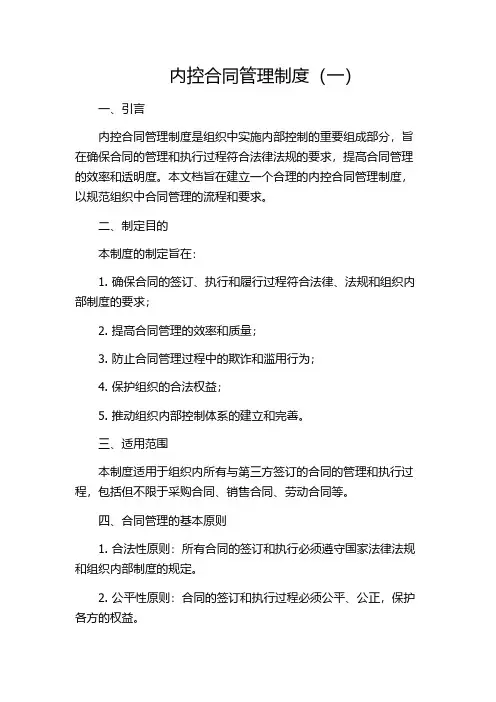 内控合同管理制度（一）

一、引言

内控合同管理制度是组织中实施内部控制的重要组成部分，旨在确保合同的管理和执行过程符合法律法规的要求，提高合同管理的效率和透明度。本文档旨在建立一个合理的内控合同管理制度，以规范组织中合同管理的流程和要求。

二、制定目的

本制度的制定旨在：

1. 确保合同的签订、执行和履行过程符合法律、法规和组织内部制度的要求；

2. 提高合同管理的效率和质量；

3. 防止合同管理过程中的欺诈和滥用行为；

4. 保护组织的合法权益；

5. 推动组织内部控制体系的建立和完善。

三、适用范围

本制度适用于组织内所有与第三方签订的合同的管理和执行过程，包括但不限于采购合同、销售合同、劳动合同等。

四、合同管理的基本原则

1. 合法性原则：所有合同的签订和执行必须遵守国家法律法规和组织内部制度的规定。

2. 公平性原则：合同的签订和执行过程必须公平、公正，保护各方的权益。